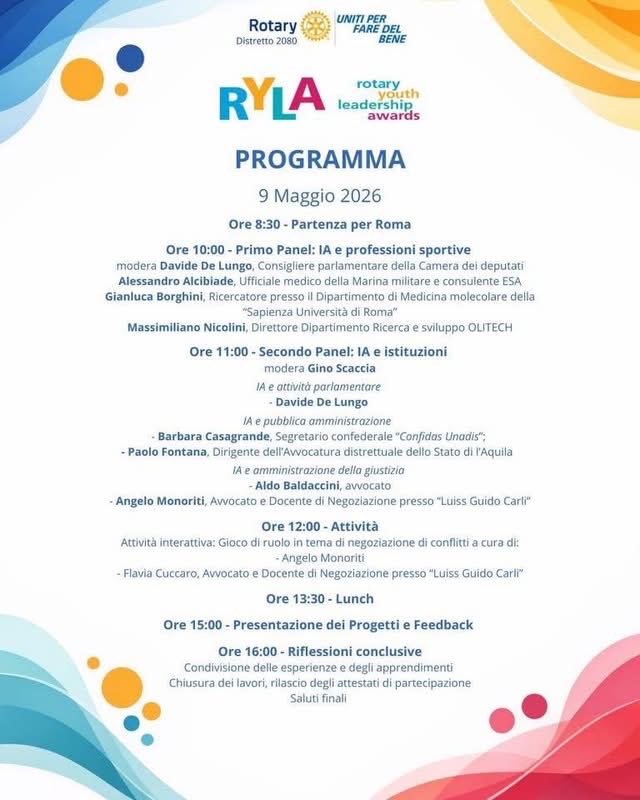 Rotary
Distretto 2080

UNITI PER FARE DEL BENE

RYLA rotary youth leadership awards

PROGRAMMA

9 Maggio 2026

Ore 8:30 - Partenza per Roma

Ore 10:00 - Primo Panel: IA e professioni sportive
modera Davide De Lungo, Consigliere parlamentare della Camera dei deputati
Alessandro Alcibiade, Ufficiale medico della Marina militare e consulente ESA
Gianluca Borghini, Ricercatore presso il Dipartimento di Medicina molecolare della "Sapienza Università di Roma"
Massimiliano Nicolini, Direttore Dipartimento Ricerca e sviluppo OLITECH

Ore 11:00 - Secondo Panel: IA e istituzioni
modera Gino Scaccia
IA e attività parlamentare
- Davide De Lungo
IA e pubblica amministrazione
- Barbara Casagrande, Segretario confederale "Confidas Unadis";
- Paolo Fontana, Dirigente dell'Avvocatura distrettuale dello Stato di l'Aquila
IA e amministrazione della giustizia
- Aldo Baldaccini, avvocato
- Angelo Monoriti, Avvocato e Docente di Negoziazione presso "Luiss Guido Carli"

Ore 12:00 - Attività
Attività interattiva: Gioco di ruolo in tema di negoziazione di conflitti a cura di:
- Angelo Monoriti
- Flavia Cuccaro, Avvocato e Docente di Negoziazione presso "Luiss Guido Carli"

Ore 13:30 - Lunch

Ore 15:00 - Presentazione dei Progetti e Feedback

Ore 16:00 - Riflessioni conclusive
Condivisione delle esperienze e degli apprendimenti
Chiusura dei lavori, rilascio degli attestati di partecipazione
Saluti finali